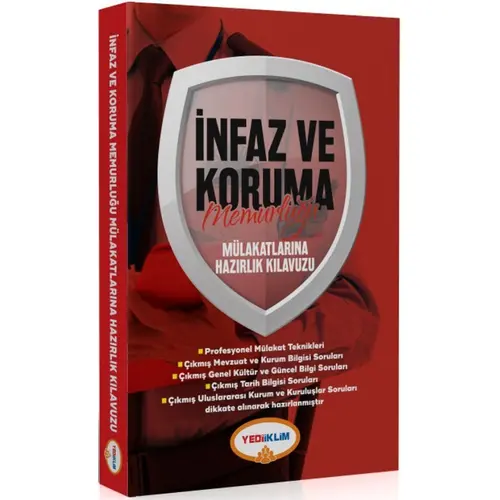 İNFAZ VE KORUMA MEMURLUĞU MÜLAKATLARINA HAZIRLIK KILAVUZU

YEDİİKLİM

İNFAZ VE KORUMA
Memurluğu
MÜLAKATLARINA HAZIRLIK KILAVUZU

Profesyonel Mülakat Teknikleri
Çıkmış Mevzuat ve Kurum Bilgisi Soruları
Çıkmış Genel Kültür ve Güncel Bilgi Soruları
Çıkmış Tarih Bilgisi Soruları
Çıkmış Uluslararası Kurum ve Kuruluşlar Soruları
dikkate alınarak hazırlanmıştır

YEDİİKLİM